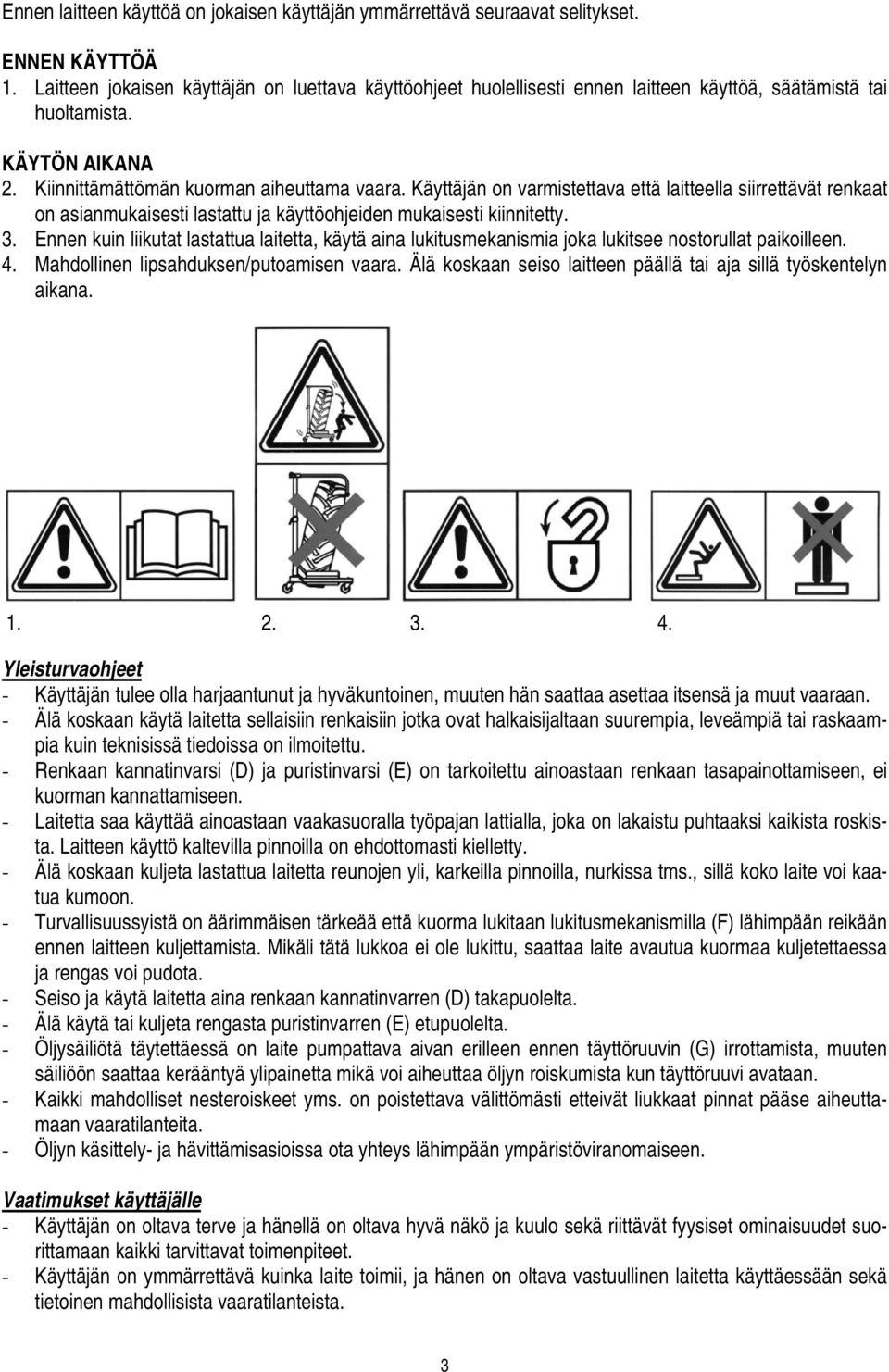 Ennen laitteen käyttöä on jokaisen käyttäjän ymmärrettävä seuraavat selitykset.

ENNEN KÄYTTÖÄ
1. Laitteen jokaisen käyttäjän on luettava käyttöohjeet huolellisesti ennen laitteen käyttöä, säätämistä tai huoltamista.

KÄYTÖN AIKANA
2. Kiinnittämättömän kuorman aiheuttama vaara. Käyttäjän on varmistettava että laitteella siirrettävät renkaat on asianmukaisesti lastattu ja käyttöohjeiden mukaisesti kiinnitetty.
3. Ennen kuin liikutat lastattua laitetta, käytä aina lukitusmekanismia joka lukitsee nostorullat paikoilleen.
4. Mahdollinen lipsahduksen/putoamisen vaara. Älä koskaan seiso laitteen päällä tai aja sillä työskentelyn aikana.

1. 2. 3. 4.

Yleisturvaohjeet
- Käyttäjän tulee olla harjaantunut ja hyväkuntoinen, muuten hän saattaa asettaa itsensä ja muut vaaraan.
- Älä koskaan käytä laitetta sellaisiin renkaisiin jotka ovat halkaisijaltaan suurempia, leveämpiä tai raskaampia kuin teknisissä tiedoissa on ilmoitettu.
- Renkaan kannatinvarsi (D) ja puristinvarsi (E) on tarkoitettu ainoastaan renkaan tasapainottamiseen, ei kuorman kannattamiseen.
- Laitetta saa käyttää ainoastaan vaakasuoralla työpajan lattialla, joka on lakaistu puhtaaksi kaikista roskista. Laitteen käyttö kaltevilla pinnoilla on ehdottomasti kielletty.
- Älä koskaan kuljeta lastattua laitetta reunojen yli, karkeilla pinnoilla, nurkissa tms., sillä koko laite voi kaatua kumoon.
- Turvallisuussyistä on äärimmäisen tärkeää että kuorma lukitaan lukitusmekanismilla (F) lähimpään reikään ennen laitteen kuljettamista. Mikäli tätä lukkoa ei ole lukittu, saattaa laite avautua kuormaa kuljetettaessa ja rengas voi pudota.
- Seiso ja käytä laitetta aina renkaan kannatinvarren (D) takapuolelta.
- Älä käytä tai kuljeta rengasta puristinvarren (E) etupuolelta.
- Öljysäiliötä täytettäessä on laite pumpattava aivan erilleen ennen täyttöruuvin (G) irrottamista, muuten säiliöön saattaa kerääntyä ylipainetta mikä voi aiheuttaa öljyn roiskumista kun täyttöruuvi avataan.
- Kaikki mahdolliset nesteroiskeet yms. on poistettava välittömästi etteivät liukkaat pinnat pääse aiheuttamaan vaaratilanteita.
- Öljyn käsittely- ja hävittämisasioissa ota yhteys lähimpään ympäristöviranomaiseen.

Vaatimukset käyttäjälle
- Käyttäjän on oltava terve ja hänellä on oltava hyvä näkö ja kuulo sekä riittävät fyysiset ominaisuudet suorittamaan kaikki tarvittavat toimenpiteet.
- Käyttäjän on ymmärrettävä kuinka laite toimii, ja hänen on oltava vastuullinen laitetta käyttäessään sekä tietoinen mahdollisista vaaratilanteista.

3